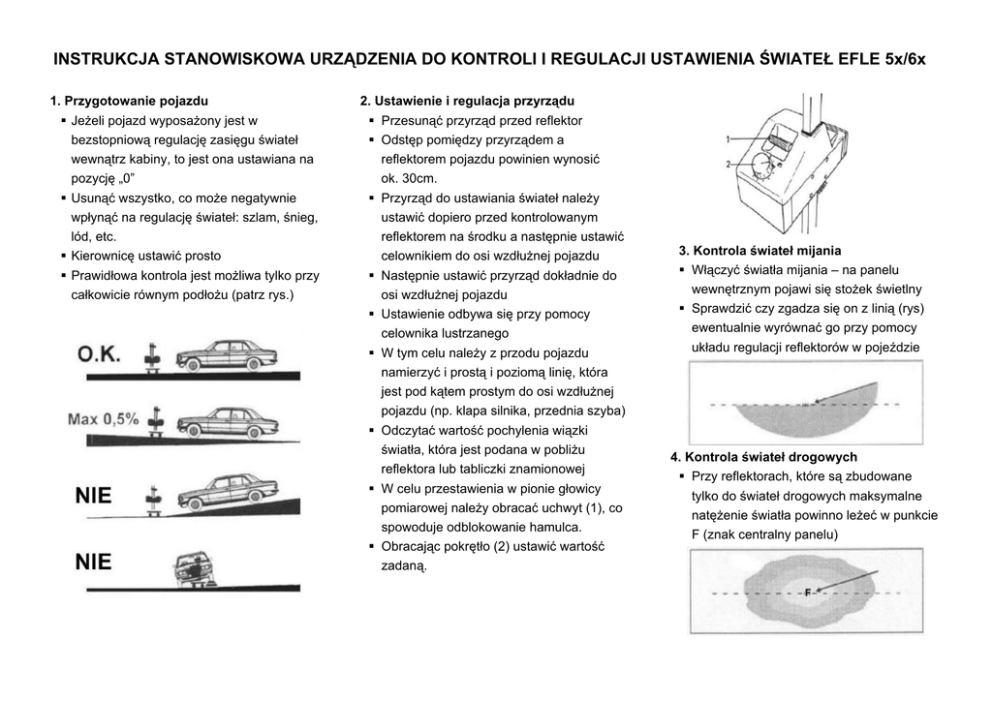 INSTRUKCJA STANOWISKOWA URZĄDZENIA DO KONTROLI I REGULACJI USTAWIENIA ŚWIATEŁ EFLE 5x/6x

1. Przygotowanie pojazdu
▪ Jeżeli pojazd wyposażony jest w bezstopniową regulację zasięgu świateł wewnątrz kabiny, to jest ona ustawiana na pozycję „0"
▪ Usunąć wszystko, co może negatywnie wpłynąć na regulację świateł: szlam, śnieg, lód, etc.
▪ Kierownicę ustawić prosto
▪ Prawidłowa kontrola jest możliwa tylko przy całkowicie równym podłożu (patrz rys.)

O.K.

Max 0,5%

NIE

NIE

2. Ustawienie i regulacja przyrządu
▪ Przesunąć przyrząd przed reflektor
▪ Odstęp pomiędzy przyrządem a reflektorem pojazdu powinien wynosić ok. 30cm.
▪ Przyrząd do ustawiania świateł należy ustawić dopiero przed kontrolowanym reflektorem na środku a następnie ustawić celownikiem do osi wzdłużnej pojazdu
▪ Następnie ustawić przyrząd dokładnie do osi wzdłużnej pojazdu
▪ Ustawienie odbywa się przy pomocy celownika lustrzanego
▪ W tym celu należy z przodu pojazdu namierzyć i prostą i poziomą linię, która jest pod kątem prostym do osi wzdłużnej pojazdu (np. klapa silnika, przednia szyba)
▪ Odczytać wartość pochylenia wiązki światła, która jest podana w pobliżu reflektora lub tabliczki znamionowej
▪ W celu przestawienia w pionie głowicy pomiarowej należy obracać uchwyt (1), co spowoduje odblokowanie hamulca.
▪ Obracając pokrętło (2) ustawić wartość zadaną.

1
2

3. Kontrola świateł mijania
▪ Włączyć światła mijania – na panelu wewnętrznym pojawi się stożek świetlny
▪ Sprawdzić czy zgadza się on z linią (rys) ewentualnie wyrównać go przy pomocy układu regulacji reflektorów w pojeździe

4. Kontrola świateł drogowych
▪ Przy reflektorach, które są zbudowane tylko do świateł drogowych maksymalne natężenie światła powinno leżeć w punkcie F (znak centralny panelu)

F